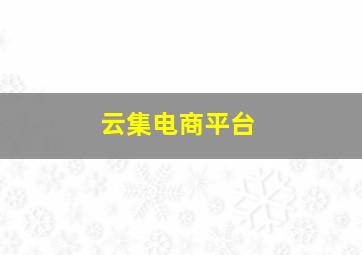 云集电商平台